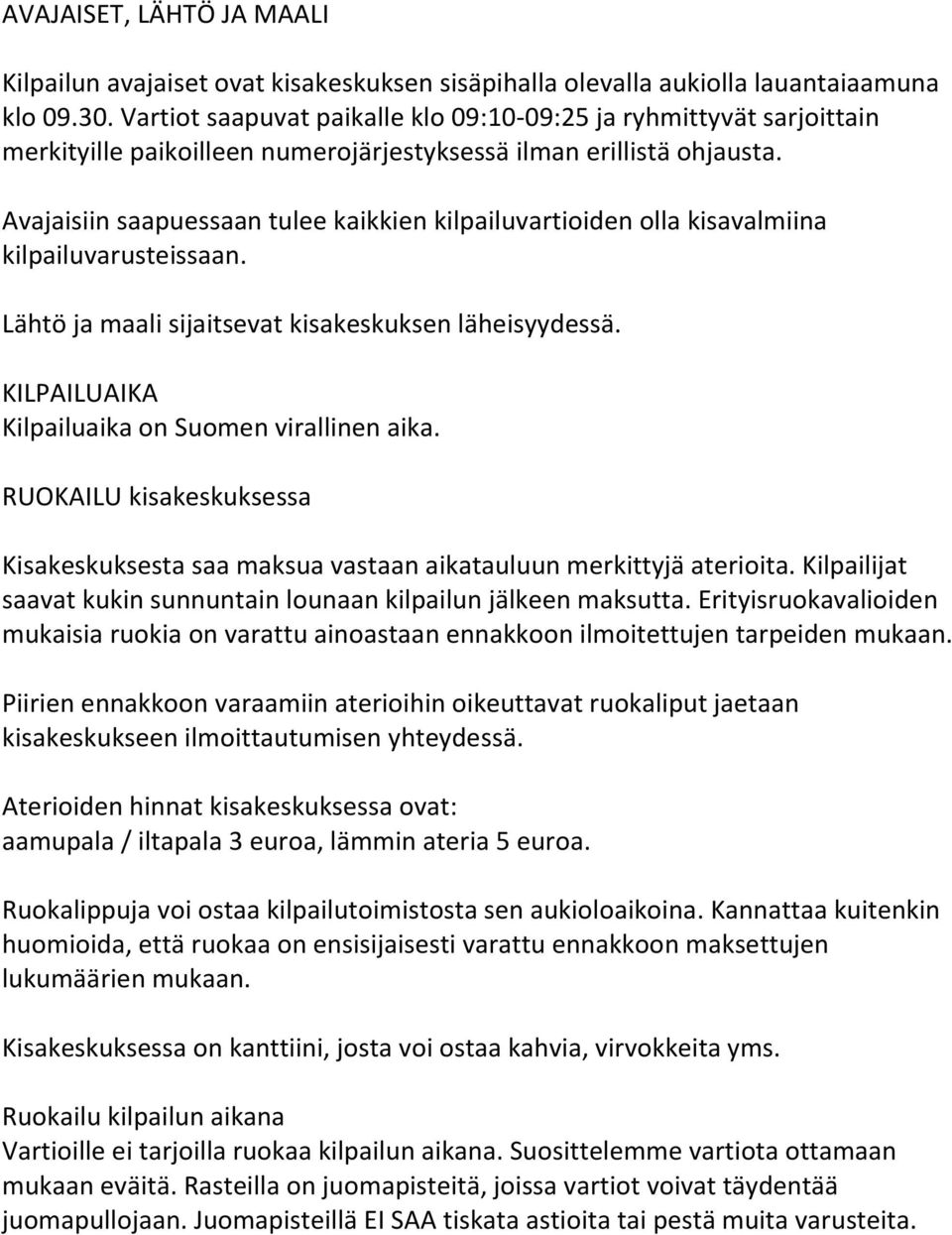 AVAJAISET, LÄHTÖ JA MAALI

Kilpailun avajaiset ovat kisakeskuksen sisäpihalla olevalla aukiolla lauantaiaamuna klo 09.30. Vartiot saapuvat paikalle klo 09:10-09:25 ja ryhmittyvät sarjoittain merkityille paikoilleen numerojärjestyksessä ilman erillistä ohjausta.

Avajaisiin saapuessaan tulee kaikkien kilpailuvartioiden olla kisavalmiina kilpailuvarusteissaan.

Lähtö ja maali sijaitsevat kisakeskuksen läheisyydessä.

KILPAILUAIKA
Kilpailuaika on Suomen virallinen aika.

RUOKAILU kisakeskuksessa

Kisakeskuksesta saa maksua vastaan aikatauluun merkittyjä aterioita. Kilpailijat saavat kukin sunnuntain lounaan kilpailun jälkeen maksutta. Erityisruokavalioiden mukaisia ruokia on varattu ainoastaan ennakkoon ilmoitettujen tarpeiden mukaan.

Piirien ennakkoon varaamiin aterioihin oikeuttavat ruokaliput jaetaan kisakeskukseen ilmoittautumisen yhteydessä.

Aterioiden hinnat kisakeskuksessa ovat:
aamupala / iltapala 3 euroa, lämmin ateria 5 euroa.

Ruokalippuja voi ostaa kilpailutoimistosta sen aukioloaikoina. Kannattaa kuitenkin huomioida, että ruokaa on ensisijaisesti varattu ennakkoon maksettujen lukumäärien mukaan.

Kisakeskuksessa on kanttiini, josta voi ostaa kahvia, virvokkeita yms.

Ruokailu kilpailun aikana
Vartioille ei tarjoilla ruokaa kilpailun aikana. Suosittelemme vartiota ottamaan mukaan eväitä. Rasteilla on juomapisteitä, joissa vartiot voivat täydentää juomapullojaan. Juomapisteillä EI SAA tiskata astioita tai pestä muita varusteita.